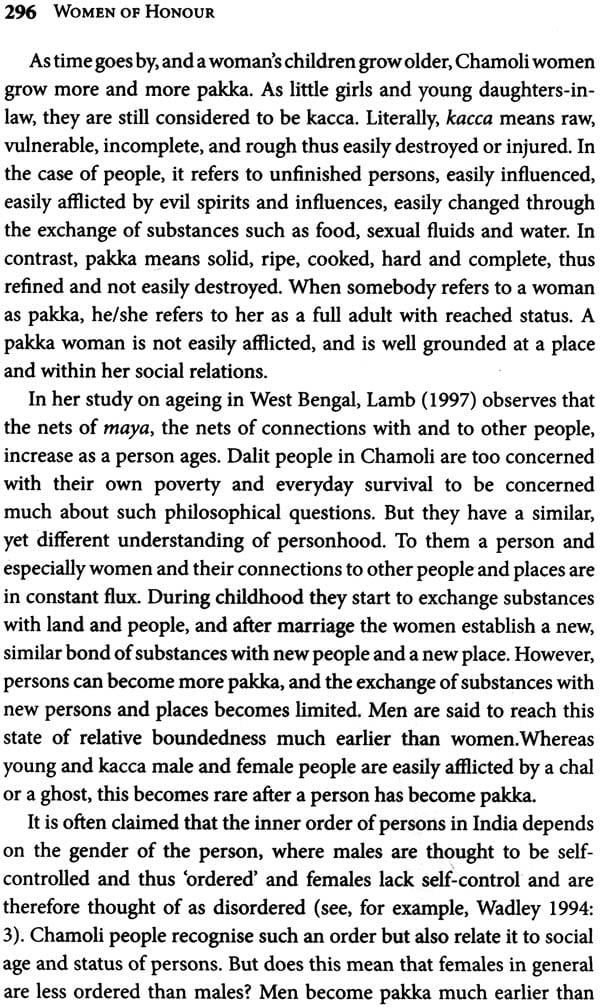 296 WOMEN OF HONOUR

As time goes by, and a woman's children grow older, Chamoli women grow more and more pakka. As little girls and young daughters-in-law, they are still considered to be kacca. Literally, kacca means raw, vulnerable, incomplete, and rough thus easily destroyed or injured. In the case of people, it refers to unfinished persons, easily influenced, easily afflicted by evil spirits and influences, easily changed through the exchange of substances such as food, sexual fluids and water. In contrast, pakka means solid, ripe, cooked, hard and complete, thus refined and not easily destroyed. When somebody refers to a woman as pakka, he/she refers to her as a full adult with reached status. A pakka woman is not easily afflicted, and is well grounded at a place and within her social relations.

In her study on ageing in West Bengal, Lamb (1997) observes that the nets of maya, the nets of connections with and to other people, increase as a person ages. Dalit people in Chamoli are too concerned with their own poverty and everyday survival to be concerned much about such philosophical questions. But they have a similar, yet different understanding of personhood. To them a person and especially women and their connections to other people and places are in constant flux. During childhood they start to exchange substances with land and people, and after marriage the women establish a new, similar bond of substances with new people and a new place. However, persons can become more pakka, and the exchange of substances with new persons and places becomes limited. Men are said to reach this state of relative boundedness much earlier than women.Whereas young and kacca male and female people are easily afflicted by a chal or a ghost, this becomes rare after a person has become pakka.

It is often claimed that the inner order of persons in India depends on the gender of the person, where males are thought to be self-controlled and thus 'ordered' and females lack self-control and are therefore thought of as disordered (see, for example, Wadley 1994: 3). Chamoli people recognise such an order but also relate it to social age and status of persons. But does this mean that females in general are less ordered than males? Men become pakka much earlier than